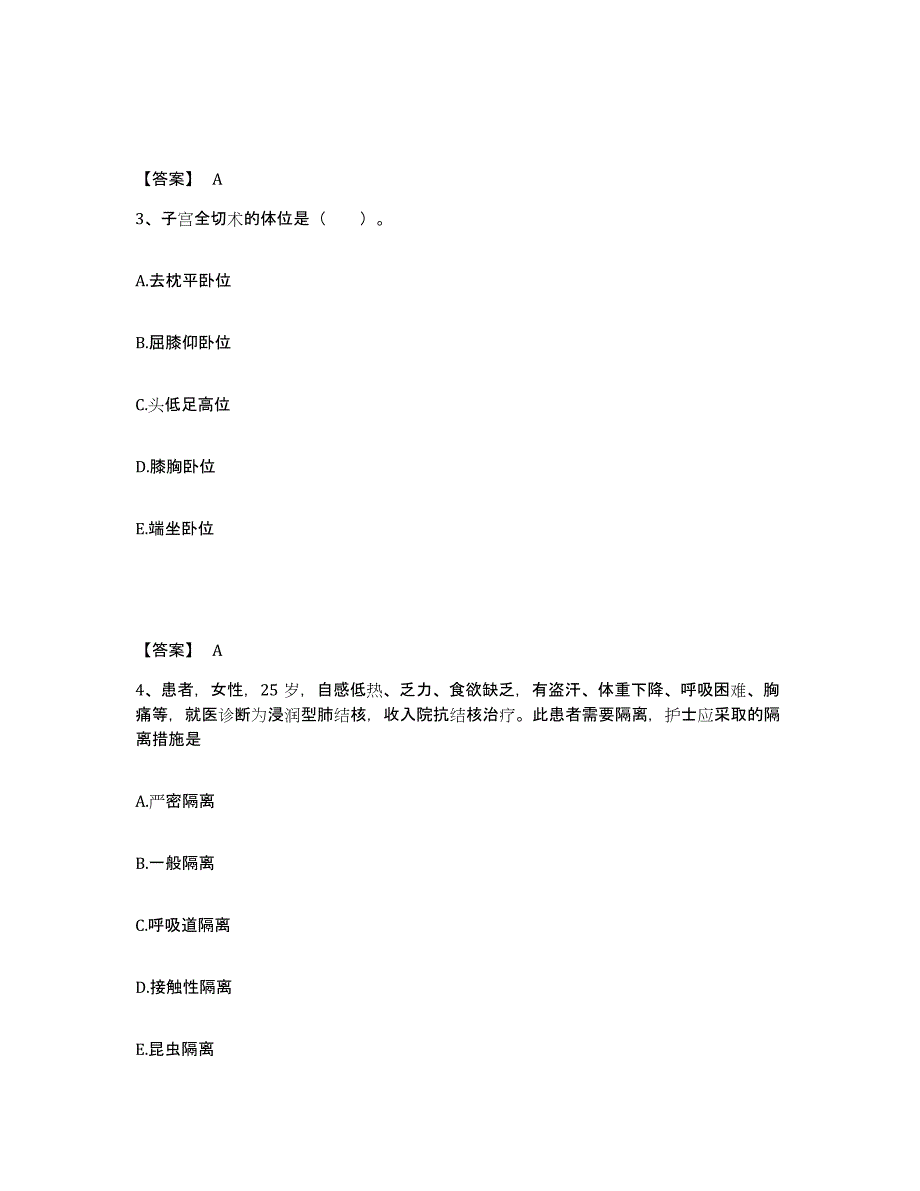 【答案】 A

3、子宫全切术的体位是（　　）。

A.去枕平卧位

B.屈膝仰卧位

C.头低足高位

D.膝胸卧位

E.端坐卧位

【答案】 A

4、患者，女性，25 岁，自感低热、乏力、食欲缺乏，有盗汗、体重下降、呼吸困难、胸痛等，就医诊断为浸润型肺结核，收入院抗结核治疗。此患者需要隔离，护士应采取的隔离措施是

A.严密隔离

B.一般隔离

C.呼吸道隔离

D.接触性隔离

E.昆虫隔离